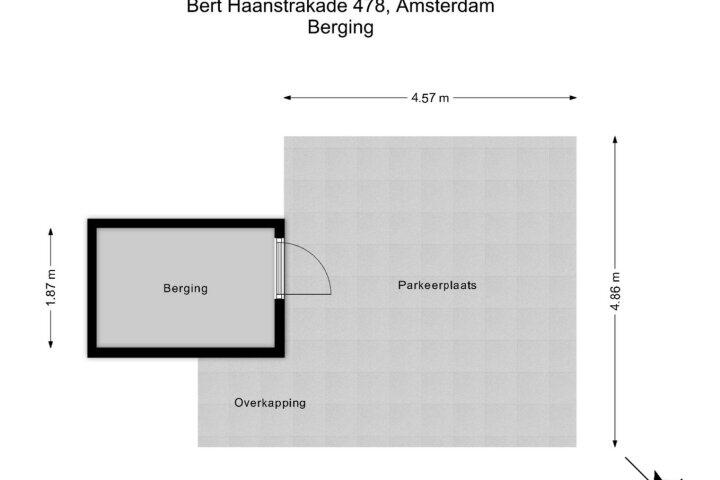 Bert Haanstrakade 478, Amsterdam
Berging

4.57 m

1.87 m

Berging

Parkeerplaats

4.86 m

Overkapping